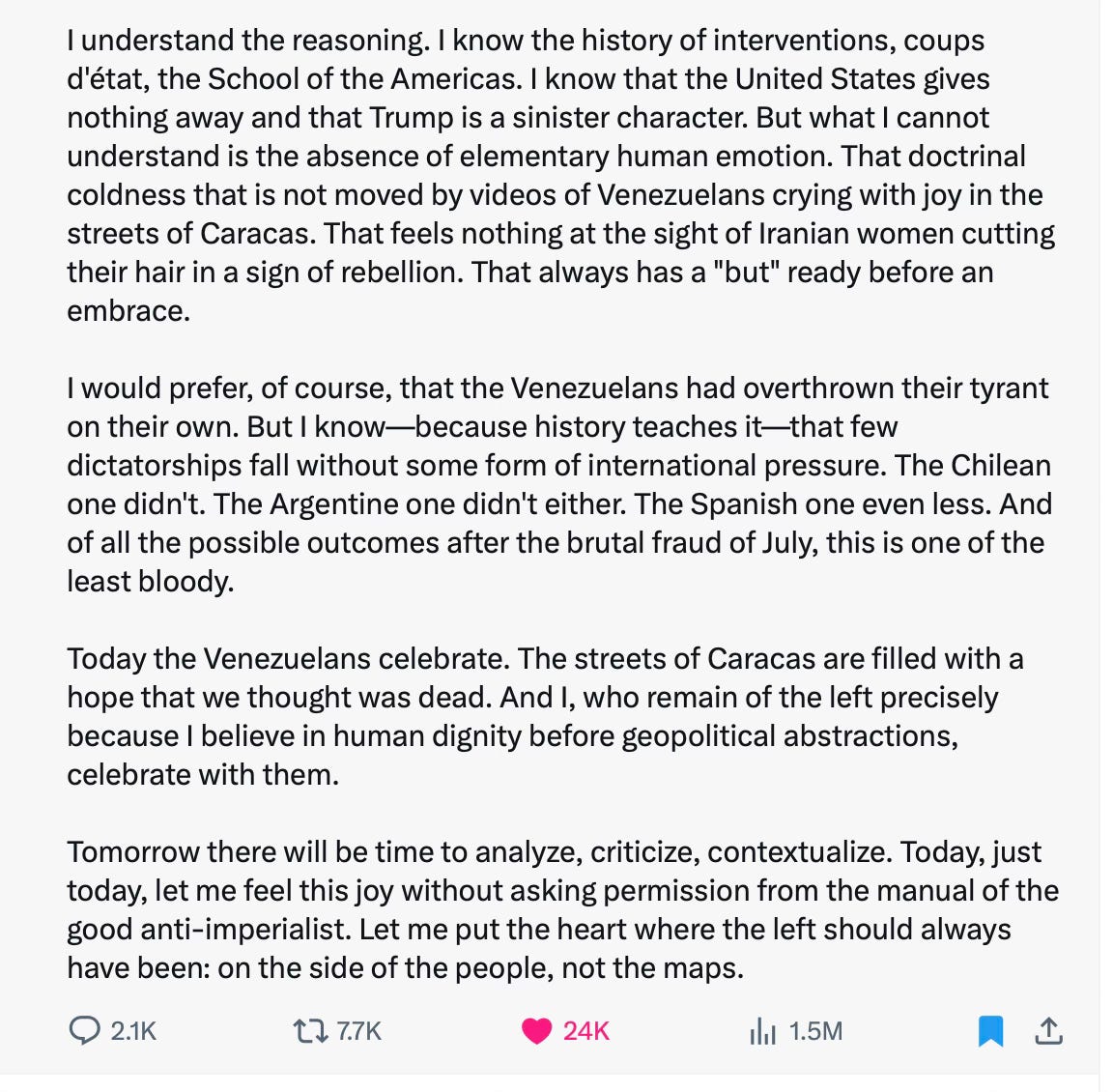 I understand the reasoning. I know the history of interventions, coups d'état, the School of the Americas. I know that the United States gives nothing away and that Trump is a sinister character. But what I cannot understand is the absence of elementary human emotion. That doctrinal coldness that is not moved by videos of Venezuelans crying with joy in the streets of Caracas. That feels nothing at the sight of Iranian women cutting their hair in a sign of rebellion. That always has a "but" ready before an embrace.

I would prefer, of course, that the Venezuelans had overthrown their tyrant on their own. But I know—because history teaches it—that few dictatorships fall without some form of international pressure. The Chilean one didn't. The Argentine one didn't either. The Spanish one even less. And of all the possible outcomes after the brutal fraud of July, this is one of the least bloody.

Today the Venezuelans celebrate. The streets of Caracas are filled with a hope that we thought was dead. And I, who remain of the left precisely because I believe in human dignity before geopolitical abstractions, celebrate with them.

Tomorrow there will be time to analyze, criticize, contextualize. Today, just today, let me feel this joy without asking permission from the manual of the good anti-imperialist. Let me put the heart where the left should always have been: on the side of the people, not the maps.

2.1K 7.7K 24K 1.5M